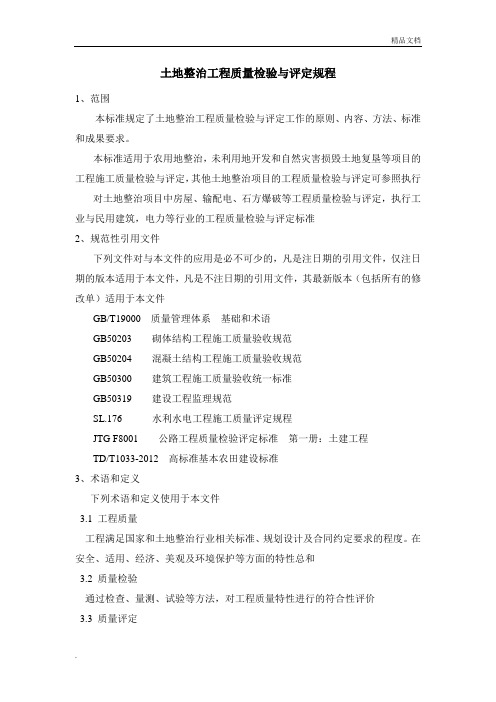 精品文档

土地整治工程质量检验与评定规程

1、范围

本标准规定了土地整治工程质量检验与评定工作的原则、内容、方法、标准和成果要求。

本标准适用于农用地整治，未利用地开发和自然灾害损毁土地复垦等项目的工程施工质量检验与评定，其他土地整治项目的工程质量检验与评定可参照执行

对土地整治项目中房屋、输配电、石方爆破等工程质量检验与评定，执行工业与民用建筑，电力等行业的工程质量检验与评定标准

2、规范性引用文件

下列文件对与本文件的应用是必不可少的，凡是注日期的引用文件，仅注日期的版本适用于本文件，凡是不注日期的引用文件，其最新版本（包括所有的修改单）适用于本文件

GB/T19000 质量管理体系 基础和术语

GB50203 砌体结构工程施工质量验收规范

GB50204 混凝土结构工程施工质量验收规范

GB50300 建筑工程施工质量验收统一标准

GB50319 建设工程监理规范

SL.176 水利水电工程施工质量评定规程

JTG F8001 公路工程质量检验评定标准 第一册：土建工程

TD/T1033-2012 高标准基本农田建设标准

3、术语和定义

下列术语和定义使用于本文件

3.1 工程质量

工程满足国家和土地整治行业相关标准、规划设计及合同约定要求的程度。在安全、适用、经济、美观及环境保护等方面的特性总和

3.2 质量检验

通过检查、量测、试验等方法，对工程质量特性进行的符合性评价

3.3 质量评定

.